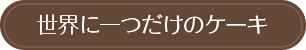 世界に一つだけのケーキ